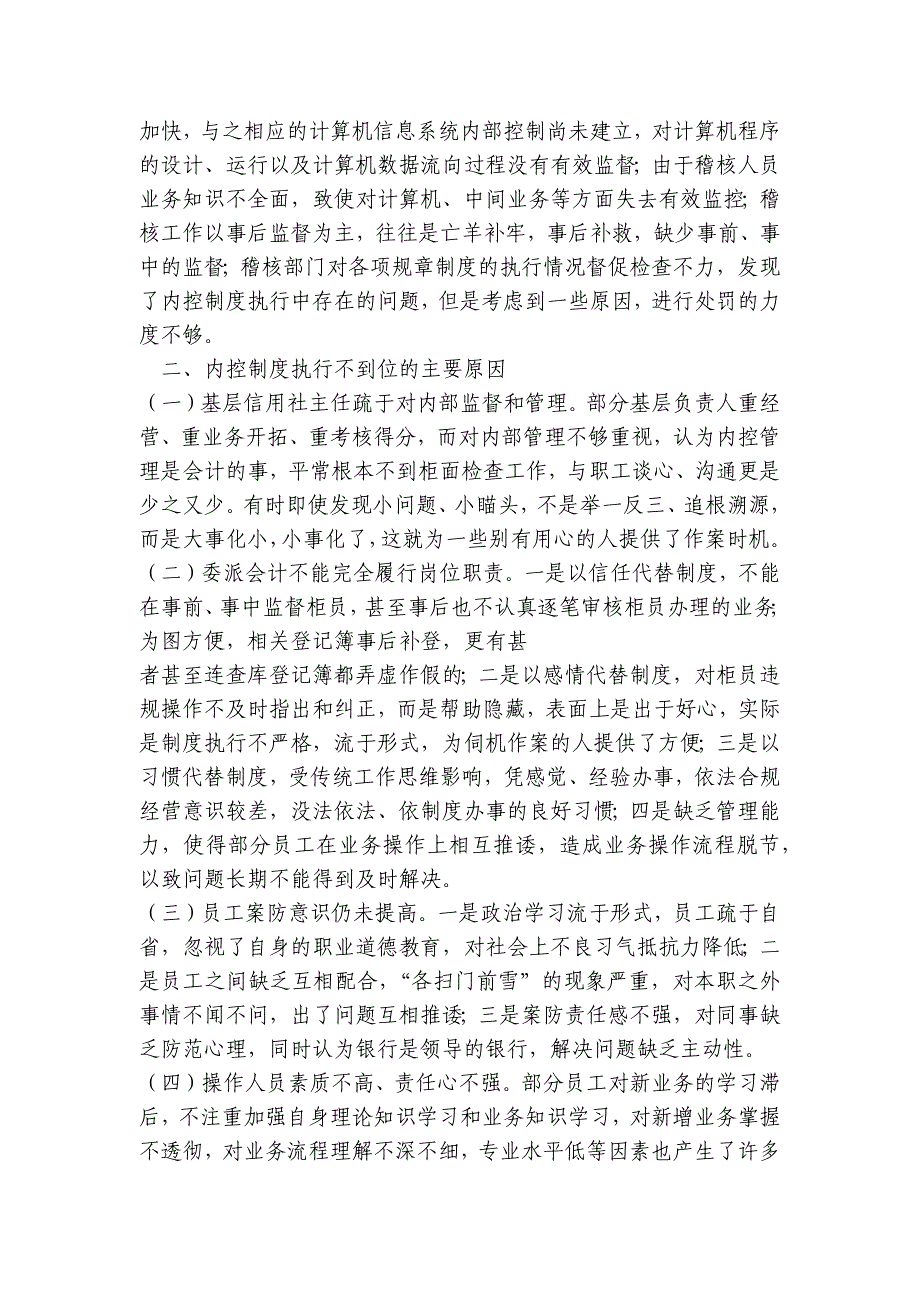 加快，与之相应的计算机信息系统内部控制尚未建立，对计算机程序的设计、运行以及计算机数据流向过程没有有效监督；由于稽核人员业务知识不全面，致使对计算机、中间业务等方面失去有效监控；稽核工作以事后监督为主，往往是亡羊补牢，事后补救，缺少事前、事中的监督；稽核部门对各项规章制度的执行情况督促检查不力，发现了内控制度执行中存在的问题，但是考虑到一些原因，进行处罚的力度不够。

二、内控制度执行不到位的主要原因

（一）基层信用社主任疏于对内部监督和管理。部分基层负责人重经营、重业务开拓、重考核得分，而对内部管理不够重视，认为内控管理是会计的事，平常根本不到柜面检查工作，与职工谈心、沟通更是少之又少。有时即使发现小问题、小瞄头，不是举一反三、追根溯源，而是大事化小，小事化了，这就为一些别有用心的人提供了作案时机。

（二）委派会计不能完全履行岗位职责。一是以信任代替制度，不能在事前、事中监督柜员，甚至事后也不认真逐笔审核柜员办理的业务；为图方便，相关登记簿事后补登，更有甚

者甚至连查库登记簿都弄虚作假的；二是以感情代替制度，对柜员违规操作不及时指出和纠正，而是帮助隐藏，表面上是出于好心，实际是制度执行不严格，流于形式，为伺机作案的人提供了方便；三是以习惯代替制度，受传统工作思维影响，凭感觉、经验办事，依法合规经营意识较差，没法依法、依制度办事的良好习惯；四是缺乏管理能力，使得部分员工在业务操作上相互推诿，造成业务操作流程脱节，以致问题长期不能得到及时解决。

（三）员工案防意识仍未提高。一是政治学习流于形式，员工疏于自省，忽视了自身的职业道德教育，对社会上不良习气抵抗力降低；二是员工之间缺乏互相配合，“各扫门前雪”的现象严重，对本职之外事情不闻不问，出了问题互相推诿；三是案防责任感不强，对同事缺乏防范心理，同时认为银行是领导的银行，解决问题缺乏主动性。

（四）操作人员素质不高、责任心不强。部分员工对新业务的学习滞后，不注重加强自身理论知识学习和业务知识学习，对新增业务掌握不透彻，对业务流程理解不深不细，专业水平低等因素也产生了许多